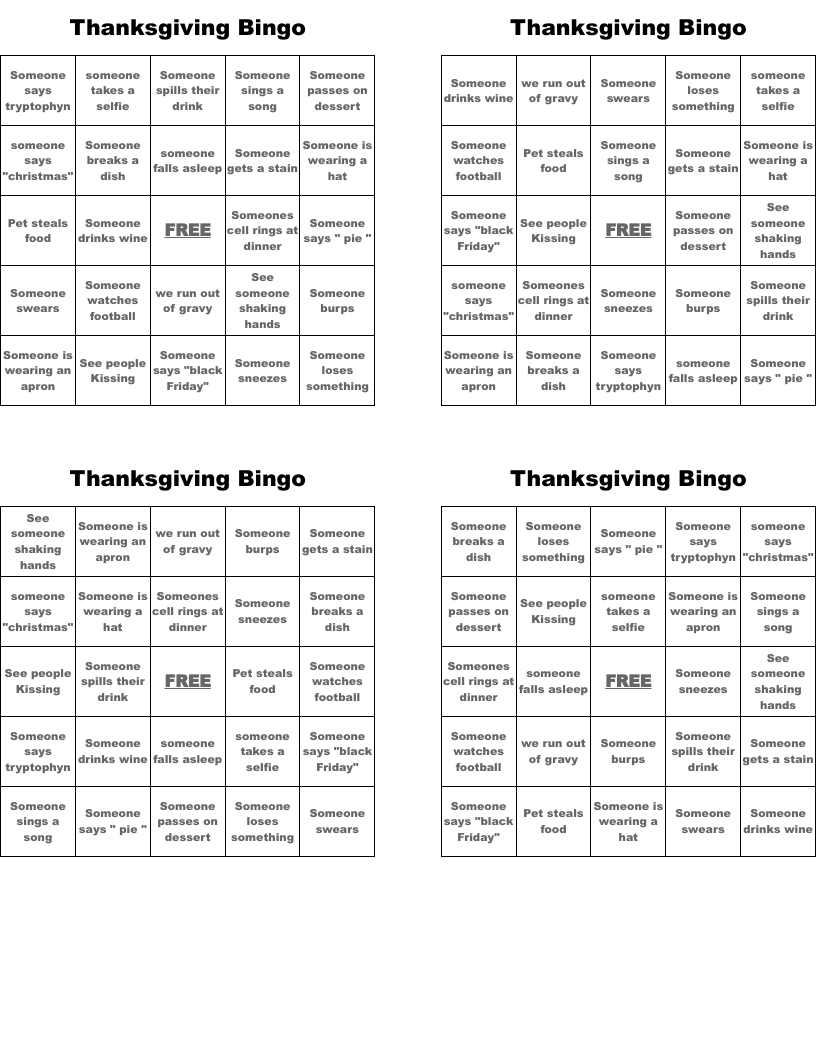 Thanksgiving Bingo

| | | | | |
|---|---|---|---|---|
| Someone says tryptophyn | someone takes a selfie | Someone spills their drink | Someone sings a song | Someone passes on dessert |
| someone says "christmas" | Someone breaks a dish | someone falls asleep | Someone gets a stain | Someone is wearing a hat |
| Pet steals food | Someone drinks wine | FREE | Someones cell rings at dinner | Someone says " pie " |
| Someone swears | Someone watches football | we run out of gravy | See someone shaking hands | Someone burps |
| Someone is wearing an apron | See people Kissing | Someone says "black Friday" | Someone sneezes | Someone loses something |

Thanksgiving Bingo

| | | | | |
|---|---|---|---|---|
| Someone drinks wine | we run out of gravy | Someone swears | Someone loses something | someone takes a selfie |
| Someone watches football | Pet steals food | Someone sings a song | Someone gets a stain | Someone is wearing a hat |
| Someone says "black Friday" | See people Kissing | FREE | Someone passes on dessert | See someone shaking hands |
| someone says "christmas" | Someones cell rings at dinner | Someone sneezes | Someone burps | Someone spills their drink |
| Someone is wearing an apron | Someone breaks a dish | Someone says tryptophyn | someone falls asleep | Someone says " pie " |

Thanksgiving Bingo

| | | | | |
|---|---|---|---|---|
| See someone shaking hands | Someone is wearing an apron | we run out of gravy | Someone burps | Someone gets a stain |
| someone says "christmas" | Someone is wearing a hat | Someones cell rings at dinner | Someone sneezes | Someone breaks a dish |
| See people Kissing | Someone spills their drink | FREE | Pet steals food | Someone watches football |
| Someone says tryptophyn | Someone drinks wine | someone falls asleep | someone takes a selfie | Someone says "black Friday" |
| Someone sings a song | Someone says " pie " | Someone passes on dessert | Someone loses something | Someone swears |

Thanksgiving Bingo

| | | | | |
|---|---|---|---|---|
| Someone breaks a dish | Someone loses something | Someone says " pie " | Someone says tryptophyn | someone says "christmas" |
| Someone passes on dessert | See people Kissing | someone takes a selfie | Someone is wearing an apron | Someone sings a song |
| Someones cell rings at dinner | someone falls asleep | FREE | Someone sneezes | See someone shaking hands |
| Someone watches football | we run out of gravy | Someone burps | Someone spills their drink | Someone gets a stain |
| Someone says "black Friday" | Pet steals food | Someone is wearing a hat | Someone swears | Someone drinks wine |